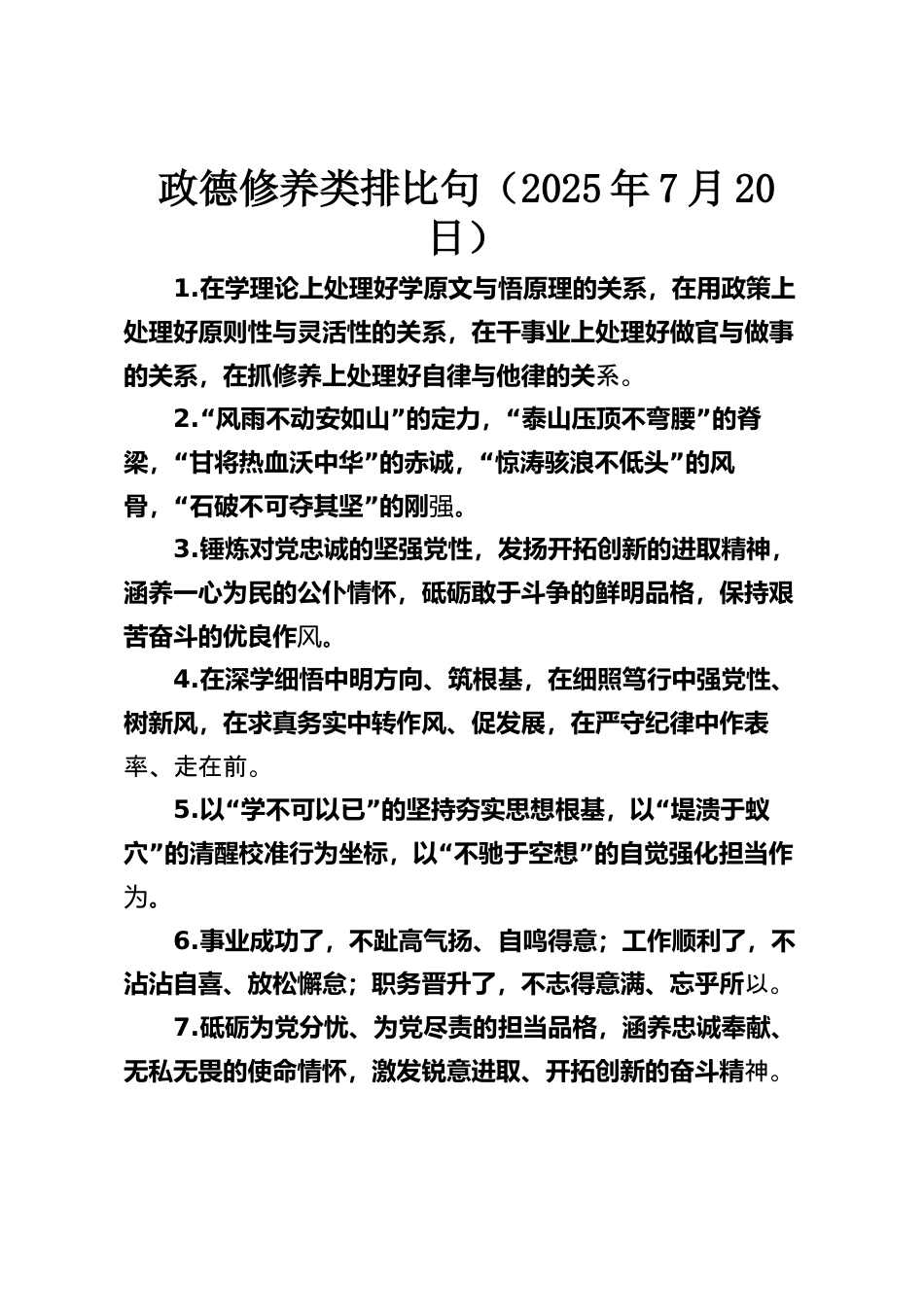 政德修养类排比句（2025年7月20日）

1.在学理论上处理好学原文与悟原理的关系，在用政策上处理好原则性与灵活性的关系，在干事业上处理好做官与做事的关系，在抓修养上处理好自律与他律的关系。

2.“风雨不动安如山”的定力，“泰山压顶不弯腰”的脊梁，“甘将热血沃中华”的赤诚，“惊涛骇浪不低头”的风骨，“石破不可夺其坚”的刚强。

3.锤炼对党忠诚的坚强党性，发扬开拓创新的进取精神，涵养一心为民的公仆情怀，砥砺敢于斗争的鲜明品格，保持艰苦奋斗的优良作风。

4.在深学细悟中明方向、筑根基，在细照笃行中强党性、树新风，在求真务实中转作风、促发展，在严守纪律中作表率、走在前。

5.以“学不可以已”的坚持夯实思想根基，以“堤溃于蚁穴”的清醒校准行为坐标，以“不驰于空想”的自觉强化担当作为。

6.事业成功了，不趾高气扬、自鸣得意；工作顺利了，不沾沾自喜、放松懈怠；职务晋升了，不志得意满、忘乎所以。

7.砥砺为党分忧、为党尽责的担当品格，涵养忠诚奉献、无私无畏的使命情怀，激发锐意进取、开拓创新的奋斗精神。